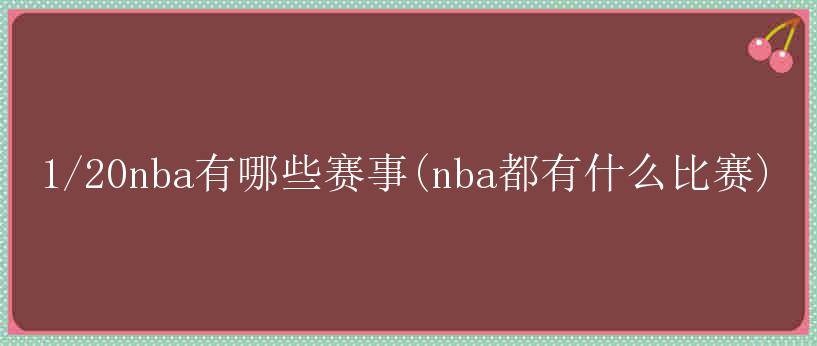 1/20nba有哪些赛事(nba都有什么比赛)